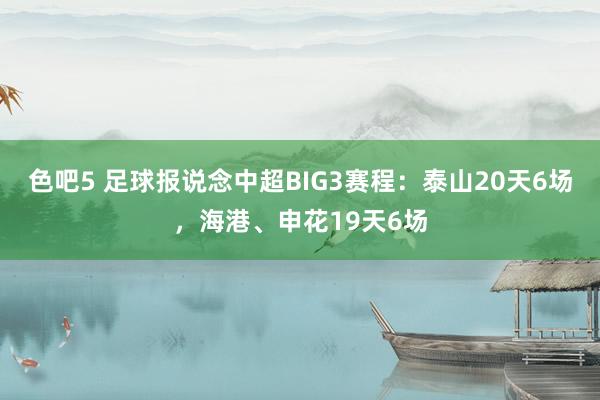 色吧5 足球报说念中超BIG3赛程：泰山20天6场，海港、申花19天6场